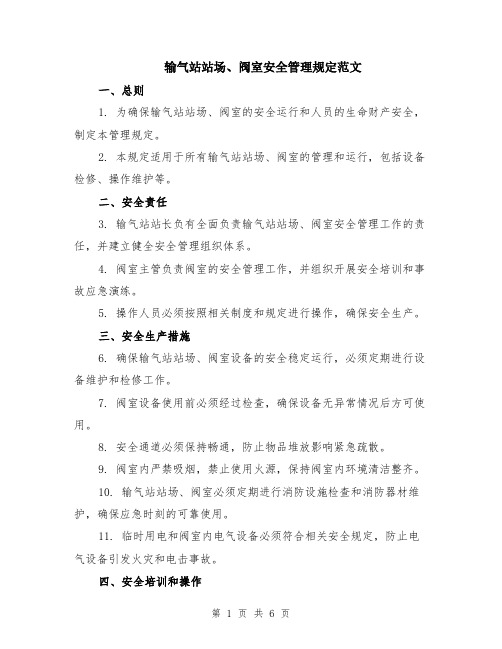 输气站站场、阀室安全管理规定范文

一、总则

1. 为确保输气站站场、阀室的安全运行和人员的生命财产安全，制定本管理规定。

2. 本规定适用于所有输气站站场、阀室的管理和运行，包括设备检修、操作维护等。

二、安全责任

3. 输气站站长负有全面负责输气站站场、阀室安全管理工作的责任，并建立健全安全管理组织体系。

4. 阀室主管负责阀室的安全管理工作，并组织开展安全培训和事故应急演练。

5. 操作人员必须按照相关制度和规定进行操作，确保安全生产。

三、安全生产措施

6. 确保输气站站场、阀室设备的安全稳定运行，必须定期进行设备维护和检修工作。

7. 阀室设备使用前必须经过检查，确保设备无异常情况后方可使用。

8. 安全通道必须保持畅通，防止物品堆放影响紧急疏散。

9. 阀室内严禁吸烟，禁止使用火源，保持阀室内环境清洁整齐。

10. 输气站站场、阀室必须定期进行消防设施检查和消防器材维护，确保应急时刻的可靠使用。

11. 临时用电和阀室内电气设备必须符合相关安全规定，防止电气设备引发火灾和电击事故。

四、安全培训和操作

第 1 页 共 6 页